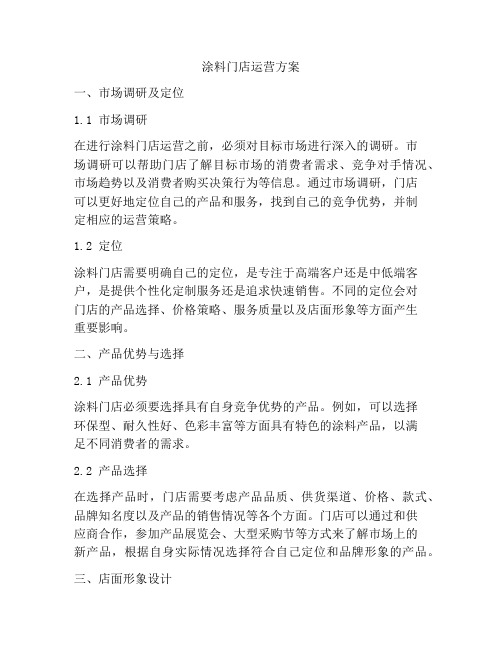 涂料门店运营方案

一、市场调研及定位

1.1 市场调研

在进行涂料门店运营之前，必须对目标市场进行深入的调研。市场调研可以帮助门店了解目标市场的消费者需求、竞争对手情况、市场趋势以及消费者购买决策行为等信息。通过市场调研，门店可以更好地定位自己的产品和服务，找到自己的竞争优势，并制定相应的运营策略。

1.2 定位

涂料门店需要明确自己的定位，是专注于高端客户还是中低端客户，是提供个性化定制服务还是追求快速销售。不同的定位会对门店的产品选择、价格策略、服务质量以及店面形象等方面产生重要影响。

二、产品优势与选择

2.1 产品优势

涂料门店必须要选择具有自身竞争优势的产品。例如，可以选择环保型、耐久性好、色彩丰富等方面具有特色的涂料产品，以满足不同消费者的需求。

2.2 产品选择

在选择产品时，门店需要考虑产品品质、供货渠道、价格、款式、品牌知名度以及产品的销售情况等各个方面。门店可以通过和供应商合作，参加产品展览会、大型采购节等方式来了解市场上的新产品，根据自身实际情况选择符合自己定位和品牌形象的产品。

三、店面形象设计